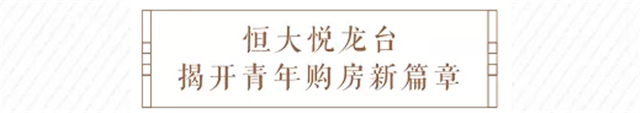 恒大悦龙台
揭开青年购房新篇章